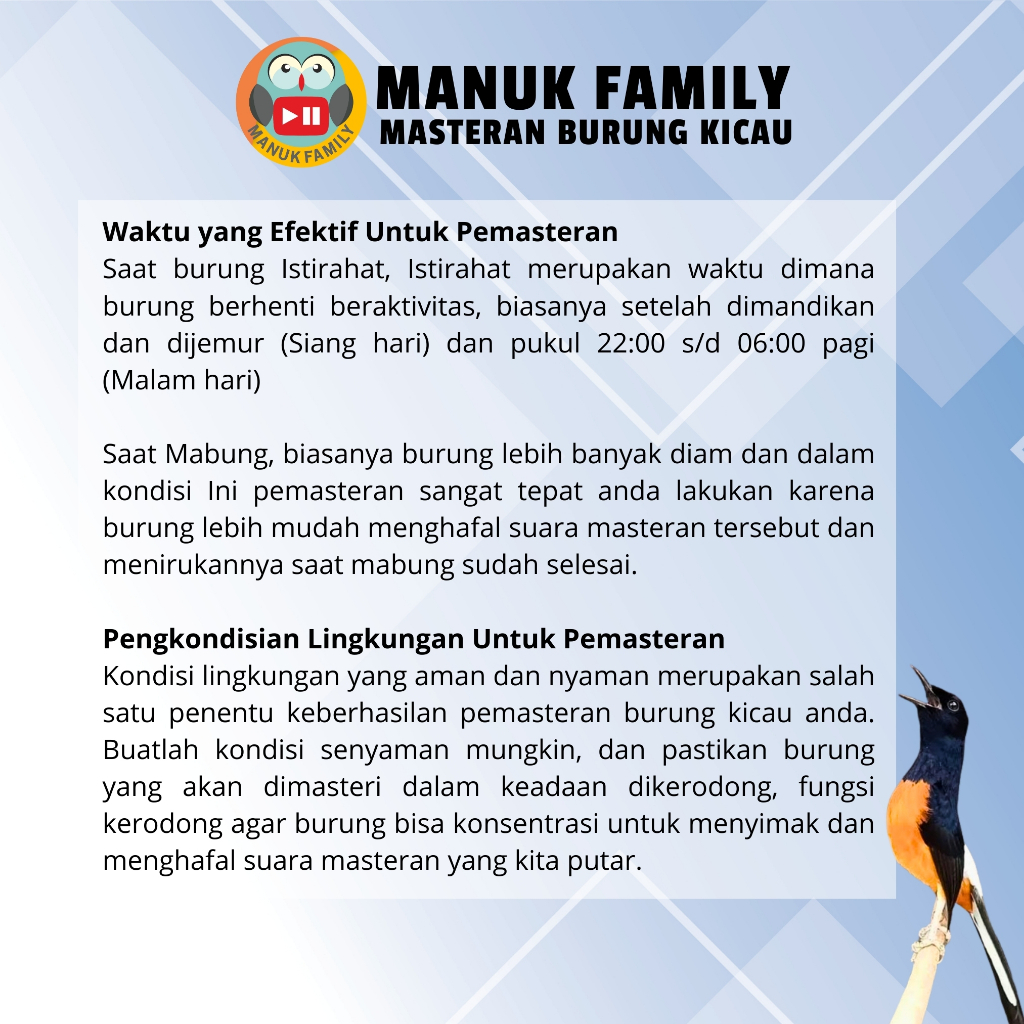 MANUK FAMILY

MANUK FAMILY
MASTERAN BURUNG KICAU

**Waktu yang Efektif Untuk Pemasteran**
Saat burung Istirahat, Istirahat merupakan waktu dimana burung berhenti beraktivitas, biasanya setelah dimandikan dan dijemur (Siang hari) dan pukul 22:00 s/d 06:00 pagi (Malam hari)

Saat Mabung, biasanya burung lebih banyak diam dan dalam kondisi Ini pemasteran sangat tepat anda lakukan karena burung lebih mudah menghafal suara masteran tersebut dan menirukannya saat mabung sudah selesai.

**Pengkondisian Lingkungan Untuk Pemasteran**
Kondisi lingkungan yang aman dan nyaman merupakan salah satu penentu keberhasilan pemasteran burung kicau anda. Buatlah kondisi senyaman mungkin, dan pastikan burung yang akan dimasteri dalam keadaan dikerodong, fungsi kerodong agar burung bisa konsentrasi untuk menyimak dan menghafal suara masteran yang kita putar.